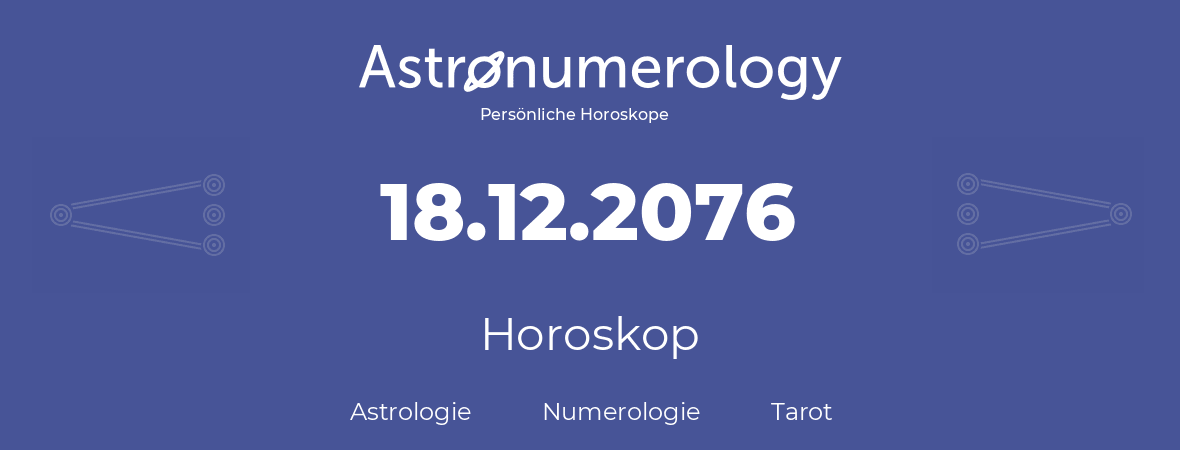 Astronumerology
Persönliche Horoskope

18.12.2076

Horoskop

Astrologie Numerologie Tarot